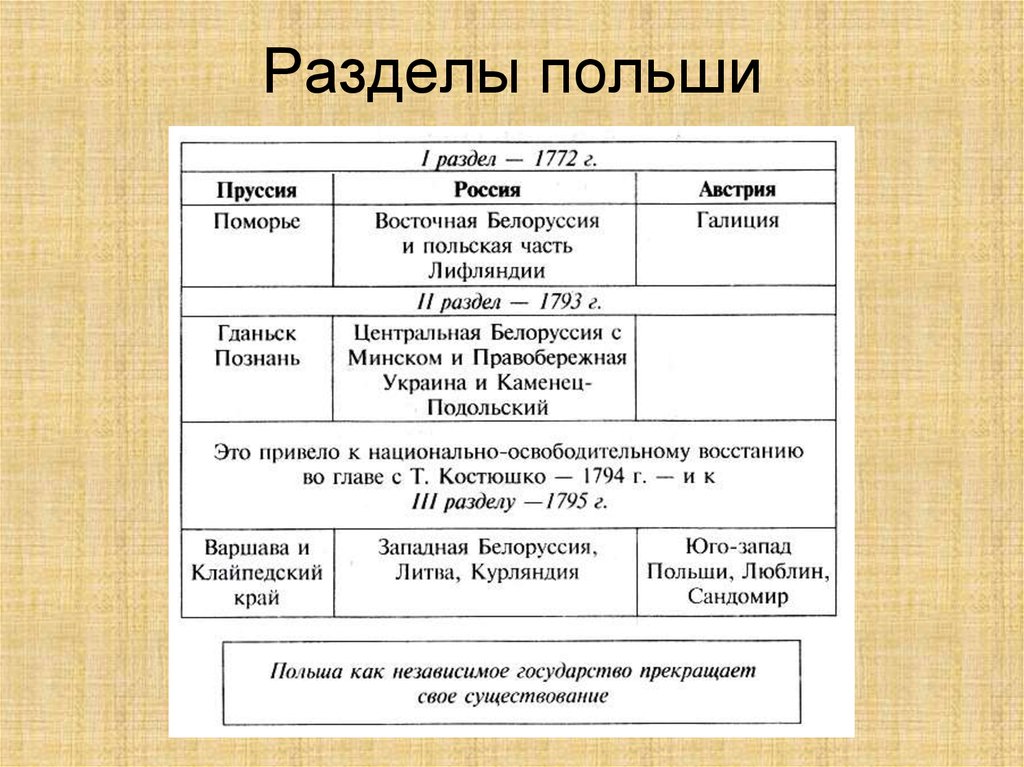 Разделы польши

| I раздел — 1772 г. | | |
|---|---|---|
| Пруссия | Россия | Австрия |
| Поморье | Восточная Белоруссия и польская часть Лифляндии | Галиция |
| II раздел — 1793 г. | | |
| Гданьск Познань | Центральная Белоруссия с Минском и Правобережная Украина и Каменец-Подольский | |
| Это привело к национально-освободительному восстанию во главе с Т. Костюшко — 1794 г. — и к III разделу —1795 г. | | |
| Варшава и Клайпедский край | Западная Белоруссия, Литва, Курляндия | Юго-запад Польши, Люблин, Сандомир |

Польша как независимое государство прекращает свое существование